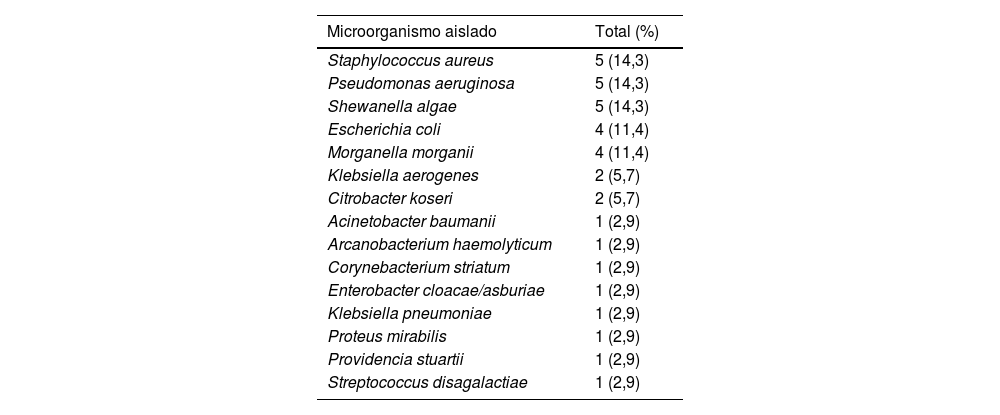 | Microorganismo aislado | Total (%) |
|---|---|
| Staphylococcus aureus | 5 (14,3) |
| Pseudomonas aeruginosa | 5 (14,3) |
| Shewanella algae | 5 (14,3) |
| Escherichia coli | 4 (11,4) |
| Morganella morganii | 4 (11,4) |
| Klebsiella aerogenes | 2 (5,7) |
| Citrobacter koseri | 2 (5,7) |
| Acinetobacter baumanii | 1 (2,9) |
| Arcanobacterium haemolyticum | 1 (2,9) |
| Corynebacterium striatum | 1 (2,9) |
| Enterobacter cloacae/asburiae | 1 (2,9) |
| Klebsiella pneumoniae | 1 (2,9) |
| Proteus mirabilis | 1 (2,9) |
| Providencia stuartii | 1 (2,9) |
| Streptococcus disagalactiae | 1 (2,9) |